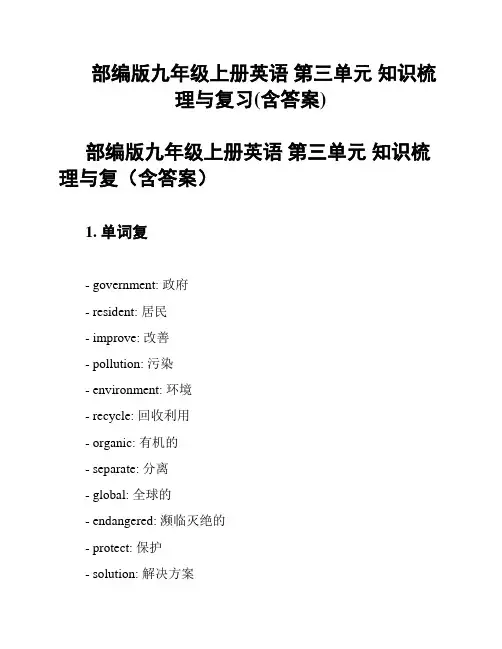 部编版九年级上册英语 第三单元 知识梳理与复习(含答案)

部编版九年级上册英语 第三单元 知识梳理与复（含答案）

1. 单词复

- government: 政府

- resident: 居民

- improve: 改善

- pollution: 污染

- environment: 环境

- recycle: 回收利用

- organic: 有机的

- separate: 分离

- global: 全球的

- endangered: 濒临灭绝的

- protect: 保护

- solution: 解决方案